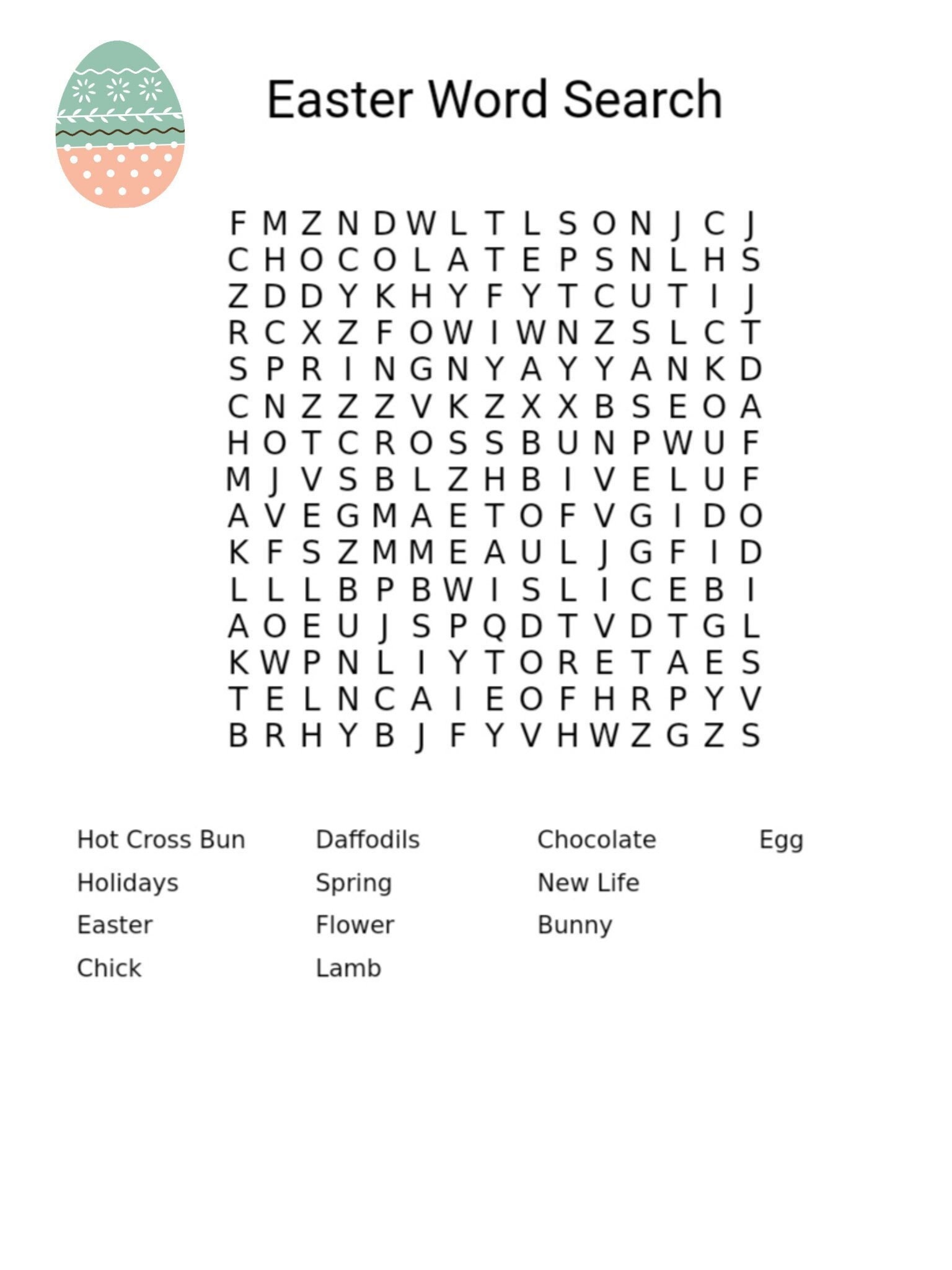 Easter Word Search

F M Z N D W L T L S O N J C J
C H O C O L A T E P S N L H S
Z D D Y K H Y F Y T C U T I J
R C X Z F O W I W N Z S L C T
S P R I N G N Y A Y Y A N K D
C N Z Z Z V K Z X X B S E O A
H O T C R O S S B U N P W U F
M J V S B L Z H B I V E L U F
A V E G M A E T O F V G I D O
K F S Z M M E A U L J G F I D
L L L B P B W I S L I C E B I
A O E U J S P Q D T V D T G L
K W P N L I Y T O R E T A E S
T E L N C A I E O F H R P Y V
B R H Y B J F Y V H W Z G Z S

Hot Cross Bun
Holidays
Easter
Chick

Daffodils
Spring
Flower
Lamb

Chocolate
New Life
Bunny

Egg